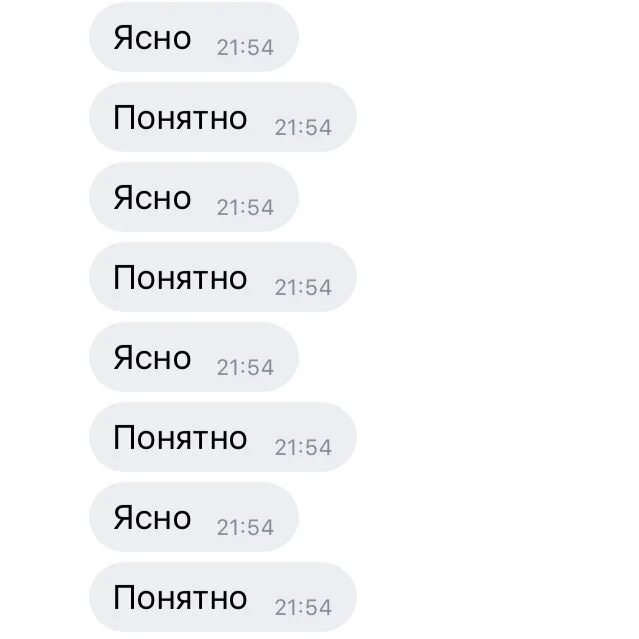 Ясно 21:54

Понятно 21:54

Ясно 21:54

Понятно 21:54

Ясно 21:54

Понятно 21:54

Ясно 21:54

Понятно 21:54